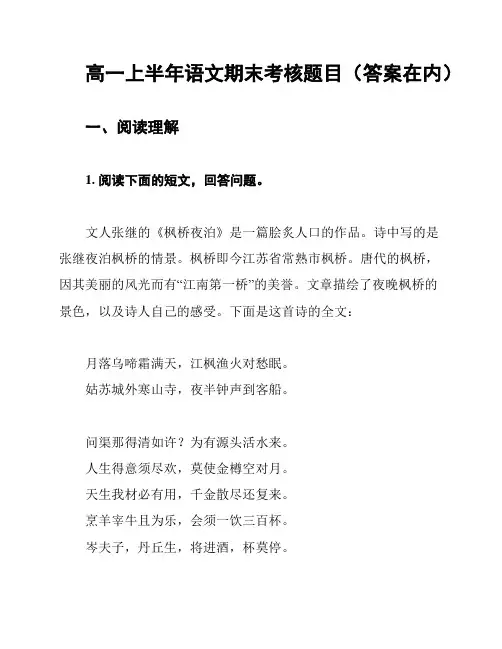 高一上半年语文期末考核题目（答案在内）

一、阅读理解

1. 阅读下面的短文，回答问题。

文人张继的《枫桥夜泊》是一篇脍炙人口的作品。诗中写的是张继夜泊枫桥的情景。枫桥即今江苏省常熟市枫桥。唐代的枫桥，因其美丽的风光而有“江南第一桥”的美誉。文章描绘了夜晚枫桥的景色，以及诗人自己的感受。下面是这首诗的全文：

月落乌啼霜满天，江枫渔火对愁眠。
姑苏城外寒山寺，夜半钟声到客船。

问渠那得清如许？为有源头活水来。
人生得意须尽欢，莫使金樽空对月。
天生我材必有用，千金散尽还复来。
烹羊宰牛且为乐，会须一饮三百杯。
岑夫子，丹丘生，将进酒，杯莫停。